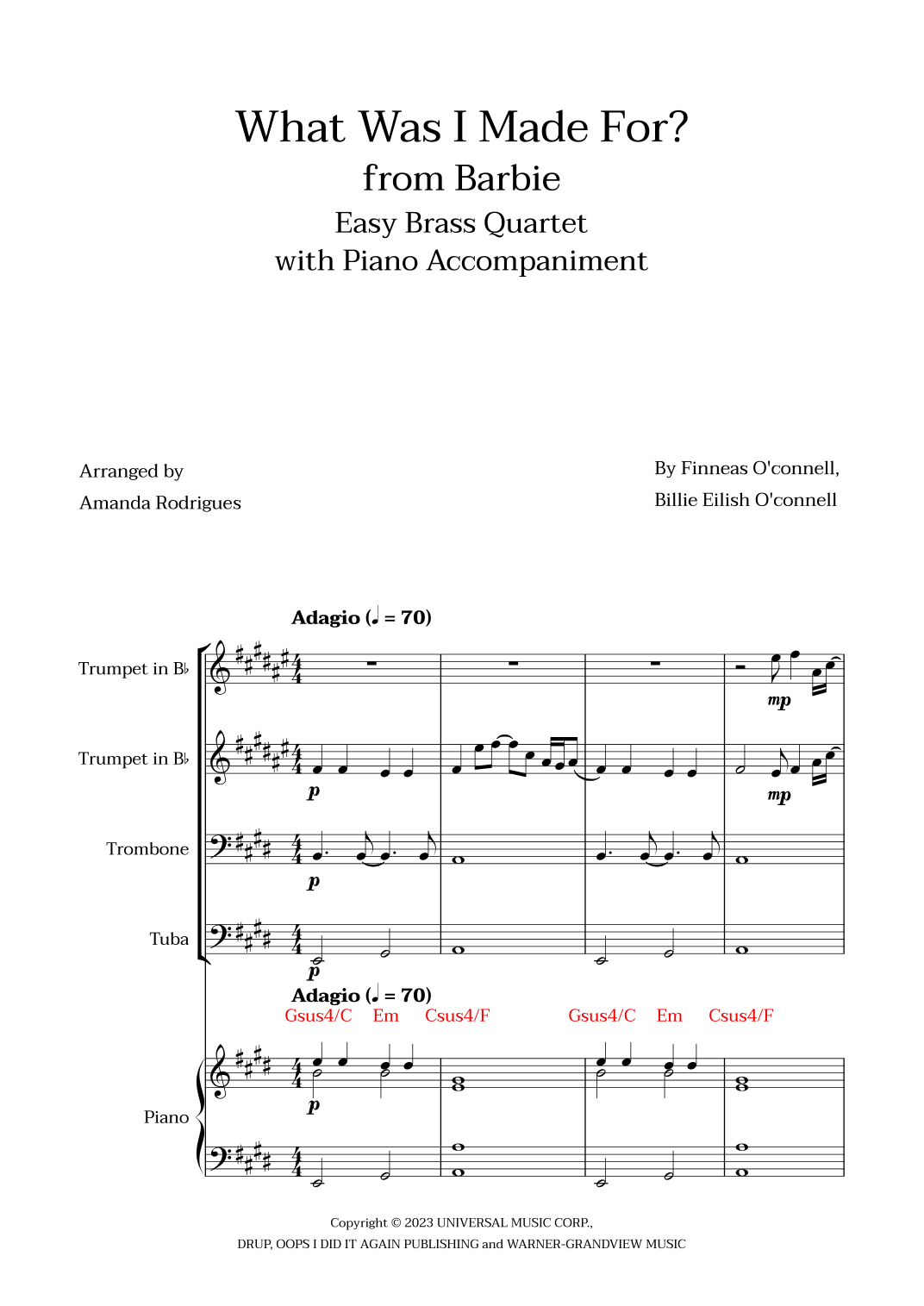 What Was I Made For?
from Barbie
Easy Brass Quartet
with Piano Accompaniment

Arranged by
Amanda Rodrigues

By Finneas O'connell,
Billie Eilish O'connell

Adagio (♩ = 70)

Trumpet in B♭

mp

Trumpet in B♭

p

mp

Trombone

p

Tuba

p

Adagio (♩ = 70)

Gsus4/C Em Csus4/F Gsus4/C Em Csus4/F

Piano

p

Copyright © 2023 UNIVERSAL MUSIC CORP.,
DRUP, OOPS I DID IT AGAIN PUBLISHING and WARNER-GRANDVIEW MUSIC